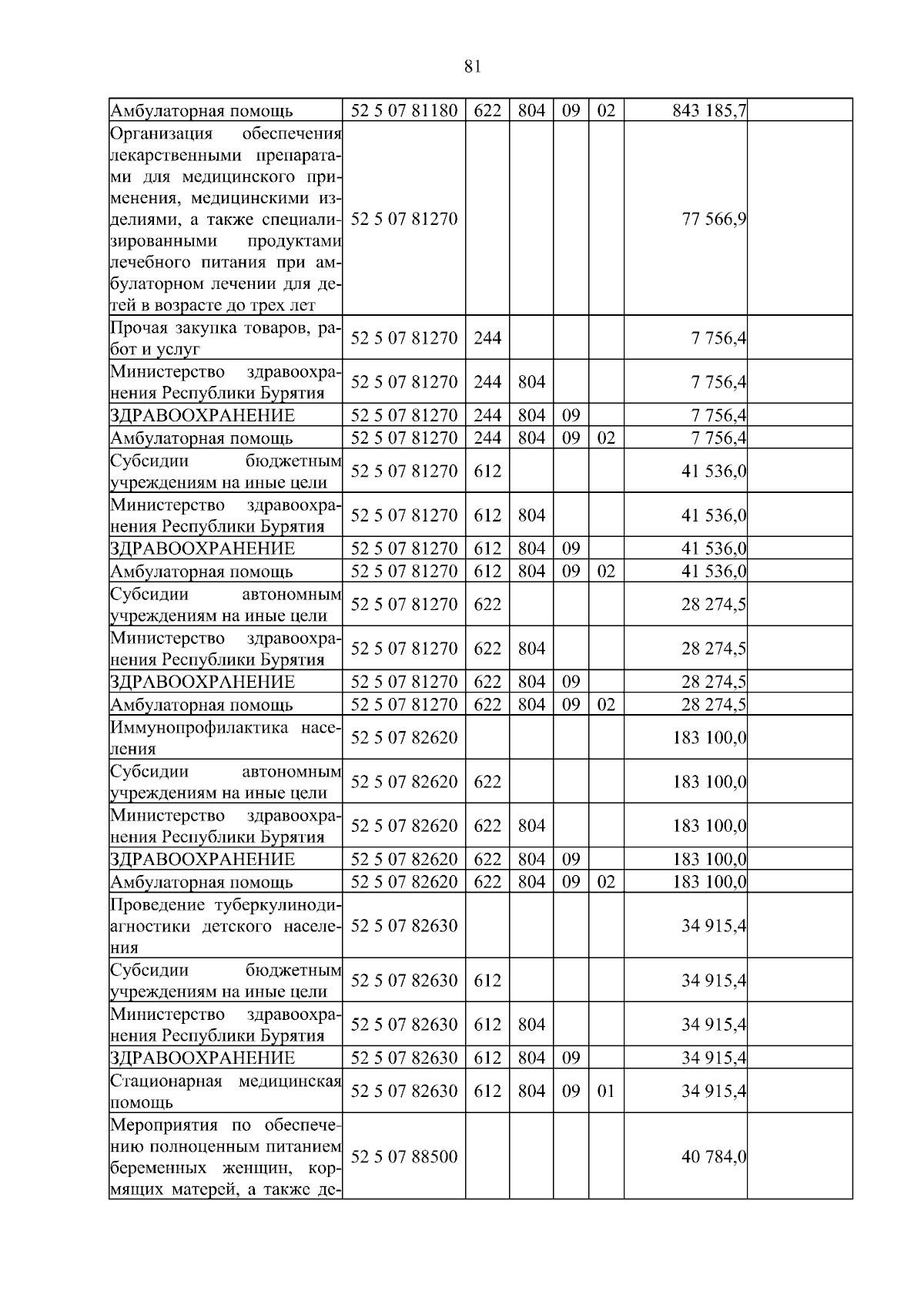 81

| | | | | | | | |
|---|---|---|---|---|---|---|---|
| Амбулаторная помощь | 52 5 07 81180 | 622 | 804 | 09 | 02 | 843 185,7 | |
| Организация обеспечения лекарственными препаратами для медицинского применения, медицинскими изделиями, а также специализированными продуктами лечебного питания при амбулаторном лечении для детей в возрасте до трех лет | 52 5 07 81270 | | | | | 77 566,9 | |
| Прочая закупка товаров, работ и услуг | 52 5 07 81270 | 244 | | | | 7 756,4 | |
| Министерство здравоохранения Республики Бурятия | 52 5 07 81270 | 244 | 804 | | | 7 756,4 | |
| ЗДРАВООХРАНЕНИЕ | 52 5 07 81270 | 244 | 804 | 09 | | 7 756,4 | |
| Амбулаторная помощь | 52 5 07 81270 | 244 | 804 | 09 | 02 | 7 756,4 | |
| Субсидии бюджетным учреждениям на иные цели | 52 5 07 81270 | 612 | | | | 41 536,0 | |
| Министерство здравоохранения Республики Бурятия | 52 5 07 81270 | 612 | 804 | | | 41 536,0 | |
| ЗДРАВООХРАНЕНИЕ | 52 5 07 81270 | 612 | 804 | 09 | | 41 536,0 | |
| Амбулаторная помощь | 52 5 07 81270 | 612 | 804 | 09 | 02 | 41 536,0 | |
| Субсидии автономным учреждениям на иные цели | 52 5 07 81270 | 622 | | | | 28 274,5 | |
| Министерство здравоохранения Республики Бурятия | 52 5 07 81270 | 622 | 804 | | | 28 274,5 | |
| ЗДРАВООХРАНЕНИЕ | 52 5 07 81270 | 622 | 804 | 09 | | 28 274,5 | |
| Амбулаторная помощь | 52 5 07 81270 | 622 | 804 | 09 | 02 | 28 274,5 | |
| Иммунопрофилактика населения | 52 5 07 82620 | | | | | 183 100,0 | |
| Субсидии автономным учреждениям на иные цели | 52 5 07 82620 | 622 | | | | 183 100,0 | |
| Министерство здравоохранения Республики Бурятия | 52 5 07 82620 | 622 | 804 | | | 183 100,0 | |
| ЗДРАВООХРАНЕНИЕ | 52 5 07 82620 | 622 | 804 | 09 | | 183 100,0 | |
| Амбулаторная помощь | 52 5 07 82620 | 622 | 804 | 09 | 02 | 183 100,0 | |
| Проведение туберкулинодиагностики детского населения | 52 5 07 82630 | | | | | 34 915,4 | |
| Субсидии бюджетным учреждениям на иные цели | 52 5 07 82630 | 612 | | | | 34 915,4 | |
| Министерство здравоохранения Республики Бурятия | 52 5 07 82630 | 612 | 804 | | | 34 915,4 | |
| ЗДРАВООХРАНЕНИЕ | 52 5 07 82630 | 612 | 804 | 09 | | 34 915,4 | |
| Стационарная медицинская помощь | 52 5 07 82630 | 612 | 804 | 09 | 01 | 34 915,4 | |
| Мероприятия по обеспечению полноценным питанием беременных женщин, кормящих матерей, а также де- | 52 5 07 88500 | | | | | 40 784,0 | |